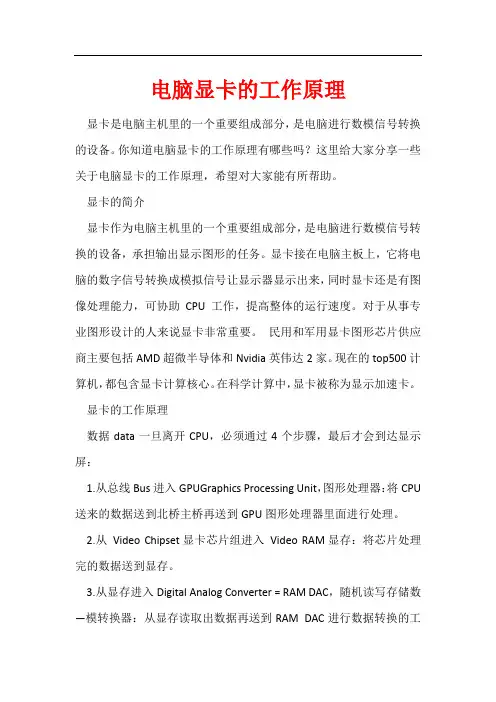 电脑显卡的工作原理

显卡是电脑主机里的一个重要组成部分，是电脑进行数模信号转换的设备。你知道电脑显卡的工作原理有哪些吗？这里给大家分享一些关于电脑显卡的工作原理，希望对大家能有所帮助。

显卡的简介

显卡作为电脑主机里的一个重要组成部分，是电脑进行数模信号转换的设备，承担输出显示图形的任务。显卡接在电脑主板上，它将电脑的数字信号转换成模拟信号让显示器显示出来，同时显卡还是有图像处理能力，可协助 CPU 工作，提高整体的运行速度。对于从事专业图形设计的人来说显卡非常重要。 民用和军用显卡图形芯片供应商主要包括 AMD 超微半导体和 Nvidia 英伟达 2 家。现在的 top500 计算机，都包含显卡计算核心。在科学计算中，显卡被称为显示加速卡。

显卡的工作原理

数据 data 一旦离开 CPU，必须通过 4 个步骤，最后才会到达显示屏：

1.从总线 Bus 进入 GPUGraphics Processing Unit，图形处理器：将 CPU 送来的数据送到北桥主桥再送到 GPU 图形处理器里面进行处理。

2.从 Video Chipset 显卡芯片组进入 Video RAM 显存：将芯片处理完的数据送到显存。

3.从显存进入 Digital Analog Converter = RAM DAC，随机读写存储数—模转换器：从显存读取出数据再送到 RAM DAC 进行数据转换的工